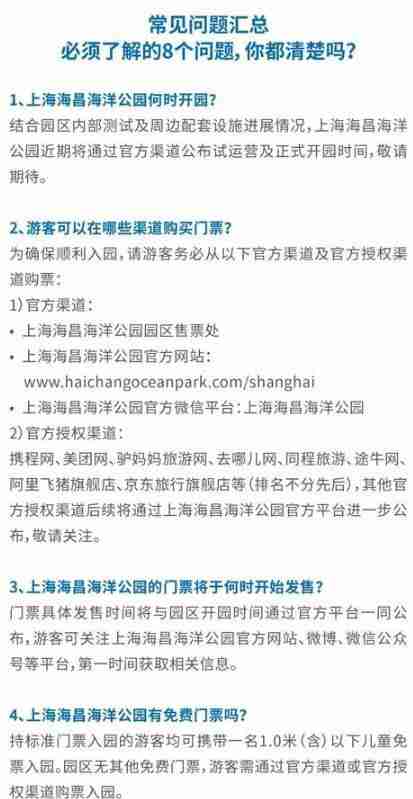 常见问题汇总
必须了解的8个问题，你都清楚吗？

1、上海海昌海洋公园何时开园？
结合园区内部测试及周边配套设施进展情况，上海海昌海洋公园近期将通过官方渠道公布试运营及正式开园时间，敬请期待。

2、游客可以在哪些渠道购买门票？
为确保顺利入园，请游客务必从以下官方渠道及官方授权渠道购票：
1）官方渠道：
• 上海海昌海洋公园园区售票处
• 上海海昌海洋公园官方网站：www.haichangoceanpark.com/shanghai
• 上海海昌海洋公园官方微信平台：上海海昌海洋公园
2）官方授权渠道：
携程网、美团网、驴妈妈旅游网、去哪儿网、同程旅游、途牛网、阿里飞猪旗舰店、京东旅行旗舰店等（排名不分先后），其他官方授权渠道后续将通过上海海昌海洋公园官方平台进一步公布，敬请关注。

3、上海海昌海洋公园的门票将于何时开始发售？
门票具体发售时间将与园区开园时间通过官方平台一同公布，游客可关注上海海昌海洋公园官方网站、微博、微信公众号等平台，第一时间获取相关信息。

4、上海海昌海洋公园有免费门票吗？
持标准门票入园的游客均可携带一名1.0米（含）以下儿童免票入园。园区无其他免费门票，游客需通过官方渠道或官方授权渠道购票入园。